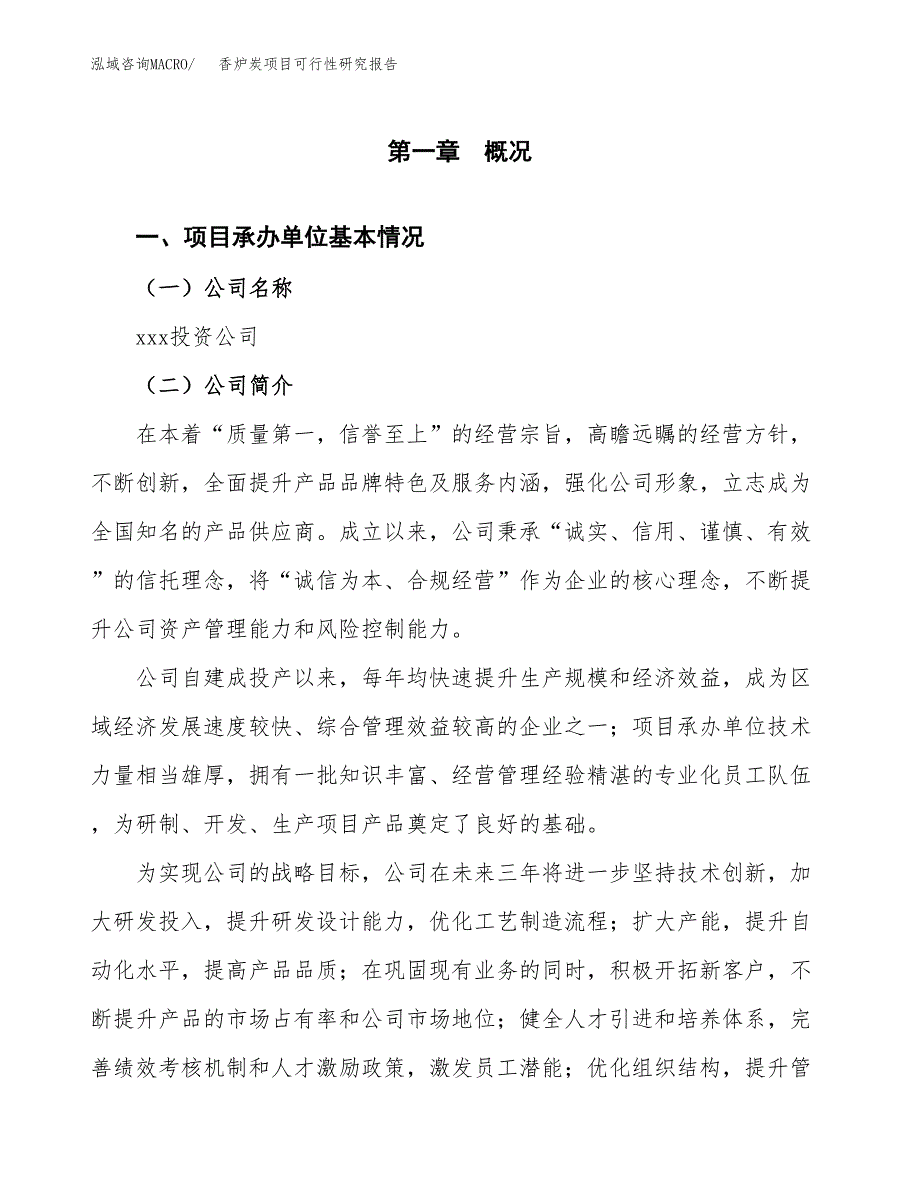 泓域咨询MACRO/　香炉炭项目可行性研究报告

第一章　概况

一、项目承办单位基本情况

（一）公司名称

xxx投资公司

（二）公司简介

在本着“质量第一，信誉至上”的经营宗旨，高瞻远瞩的经营方针，不断创新，全面提升产品品牌特色及服务内涵，强化公司形象，立志成为全国知名的产品供应商。成立以来，公司秉承“诚实、信用、谨慎、有效”的信托理念，将“诚信为本、合规经营”作为企业的核心理念，不断提升公司资产管理能力和风险控制能力。

公司自建成投产以来，每年均快速提升生产规模和经济效益，成为区域经济发展速度较快、综合管理效益较高的企业之一；项目承办单位技术力量相当雄厚，拥有一批知识丰富、经营管理经验精湛的专业化员工队伍，为研制、开发、生产项目产品奠定了良好的基础。

为实现公司的战略目标，公司在未来三年将进一步坚持技术创新，加大研发投入，提升研发设计能力，优化工艺制造流程；扩大产能，提升自动化水平，提高产品品质；在巩固现有业务的同时，积极开拓新客户，不断提升产品的市场占有率和公司市场地位；健全人才引进和培养体系，完善绩效考核机制和人才激励政策，激发员工潜能；优化组织结构，提升管